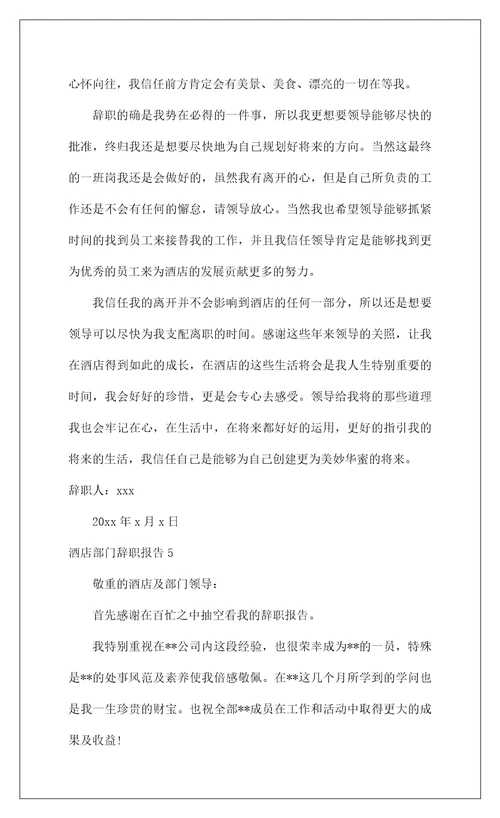 心怀向往，我信任前方肯定会有美景、美食、漂亮的一切在等我。

辞职的确是我势在必得的一件事，所以我更想要领导能够尽快的批准，终归我还是想要尽快地为自己规划好将来的方向。当然这最终的一班岗我还是会做好的，虽然我有离开的心，但是自己所负责的工作还是不会有任何的懈怠，请领导放心。当然我也希望领导能够抓紧时间的找到员工来接替我的工作，并且我信任领导肯定是能够找到更为优秀的员工来为酒店的发展贡献更多的努力。

我信任我的离开并不会影响到酒店的任何一部分，所以还是想要领导可以尽快为我支配离职的时间。感谢这些年来领导的关照，让我在酒店得到如此的成长，在酒店的这些生活将会是我人生特别重要的时间，我会好好的珍惜，更是会专心去感受。领导给我将的那些道理我也会牢记在心，在生活中，在将来都好好的运用，更好的指引我的将来的生活，我信任自己是能够为自己创建更为美妙华蜜的将来。

辞职人：xxx

20xx 年 x 月 x 日

酒店部门辞职报告 5

敬重的酒店及部门领导：

首先感谢在百忙之中抽空看我的辞职报告。

我特别重视在**公司内这段经验，也很荣幸成为**的一员，特殊是**的处事风范及素养使我倍感敬佩。在**这几个月所学到的学问也是我一生珍贵的财宝。也祝全部**成员在工作和活动中取得更大的成果及收益!